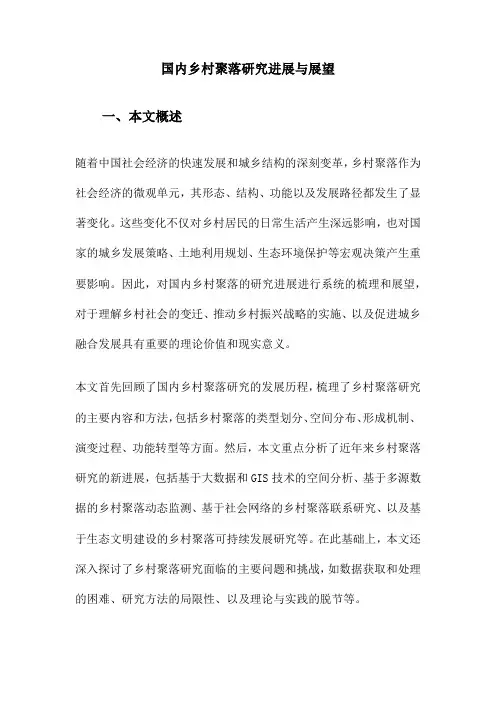 国内乡村聚落研究进展与展望

一、本文概述

随着中国社会经济的快速发展和城乡结构的深刻变革，乡村聚落作为社会经济的微观单元，其形态、结构、功能以及发展路径都发生了显著变化。这些变化不仅对乡村居民的日常生活产生深远影响，也对国家的城乡发展策略、土地利用规划、生态环境保护等宏观决策产生重要影响。因此，对国内乡村聚落的研究进展进行系统的梳理和展望，对于理解乡村社会的变迁、推动乡村振兴战略的实施、以及促进城乡融合发展具有重要的理论价值和现实意义。

本文首先回顾了国内乡村聚落研究的发展历程，梳理了乡村聚落研究的主要内容和方法，包括乡村聚落的类型划分、空间分布、形成机制、演变过程、功能转型等方面。然后，本文重点分析了近年来乡村聚落研究的新进展，包括基于大数据和GIS技术的空间分析、基于多源数据的乡村聚落动态监测、基于社会网络的乡村聚落联系研究、以及基于生态文明建设的乡村聚落可持续发展研究等。在此基础上，本文还深入探讨了乡村聚落研究面临的主要问题和挑战，如数据获取和处理的困难、研究方法的局限性、以及理论与实践的脱节等。